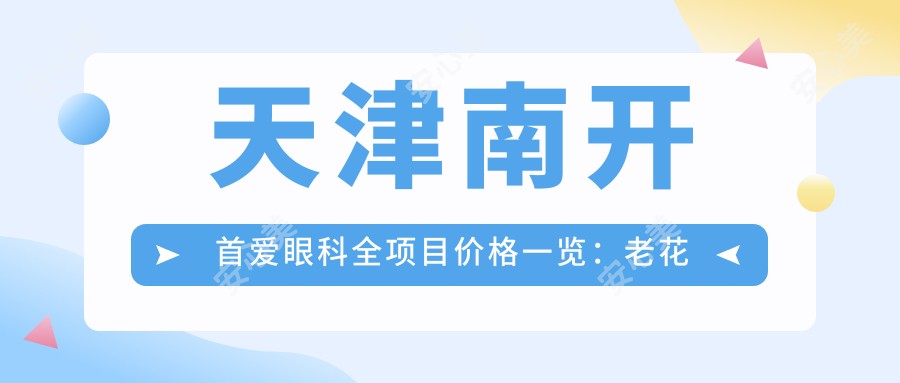 天津南开

首爱眼科全项目价格一览：老花